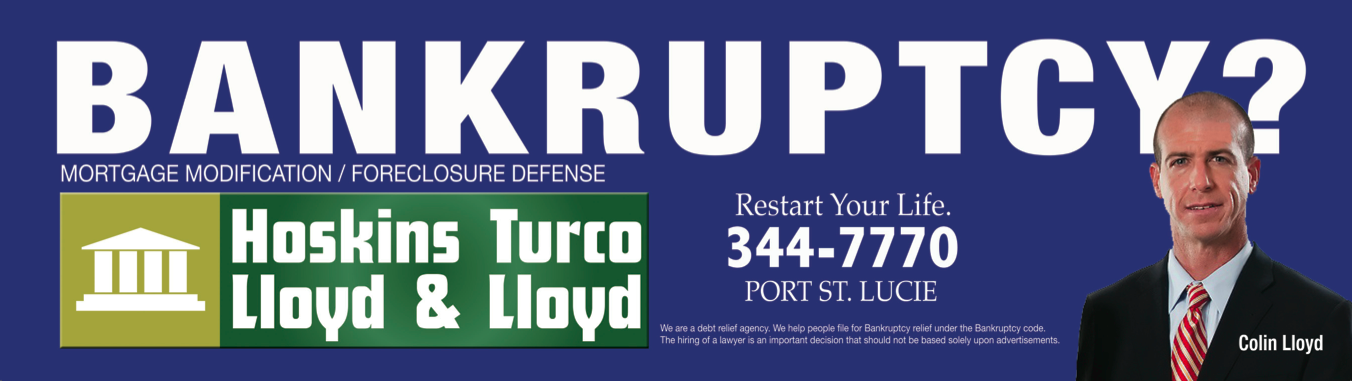 BANKRUPTCY?

MORTGAGE MODIFICATION / FORECLOSURE DEFENSE

Hoskins Turco Lloyd & Lloyd

Restart Your Life.
344-7770
PORT ST. LUCIE

We are a debt relief agency. We help people file for Bankruptcy relief under the Bankruptcy code. The hiring of a lawyer is an important decision that should not be based solely upon advertisements.

Colin Lloyd